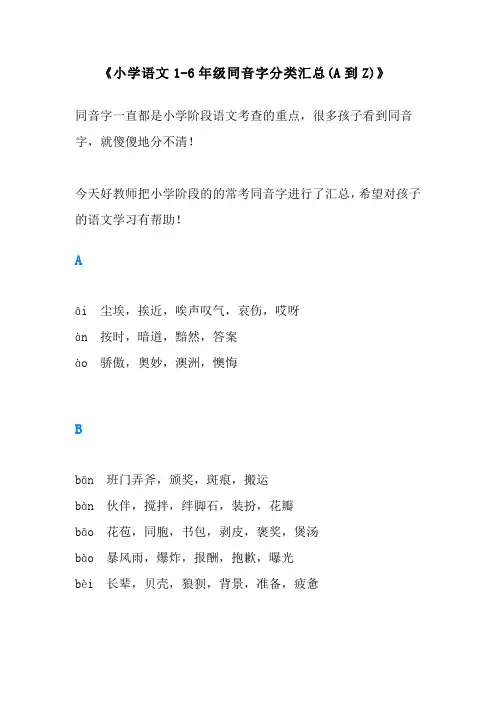 《小学语文 1-6 年级同音字分类汇总(A 到 Z)》

同音字一直都是小学阶段语文考查的重点，很多孩子看到同音字，就傻傻地分不清！

今天好教师把小学阶段的的常考同音字进行了汇总，希望对孩子的语文学习有帮助！

A

āi 尘埃，挨近，唉声叹气，哀伤，哎呀
àn 按时，暗道，黯然，答案
ào 骄傲，奥妙，澳洲，懊悔

B

bān 班门弄斧，颁奖，斑痕，搬运
bàn 伙伴，搅拌，绊脚石，装扮，花瓣
bāo 花苞，同胞，书包，剥皮，褒奖，煲汤
bào 暴风雨，爆炸，报酬，抱歉，曝光
bèi 长辈，贝壳，狼狈，背景，准备，疲惫